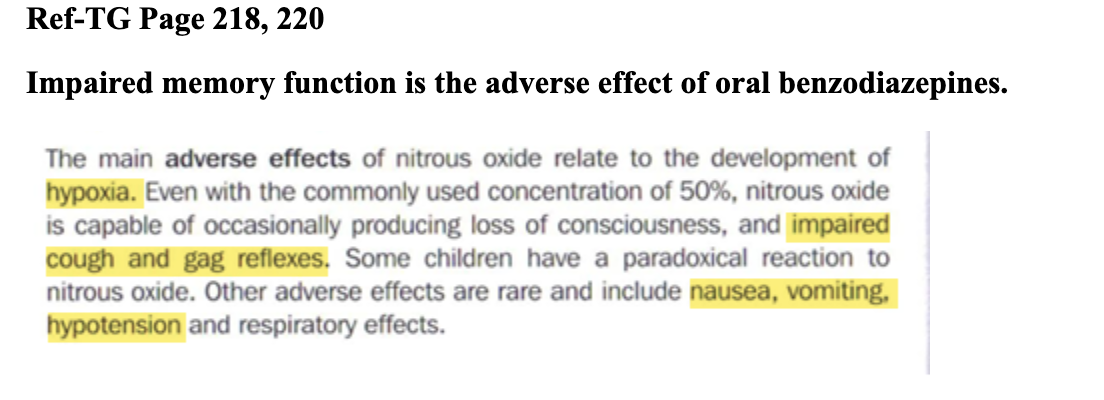 Ref-TG Page 218, 220

Impaired memory function is the adverse effect of oral benzodiazepines.

The main adverse effects of nitrous oxide relate to the development of hypoxia. Even with the commonly used concentration of 50%, nitrous oxide is capable of occasionally producing loss of consciousness, and impaired cough and gag reflexes. Some children have a paradoxical reaction to nitrous oxide. Other adverse effects are rare and include nausea, vomiting, hypotension and respiratory effects.